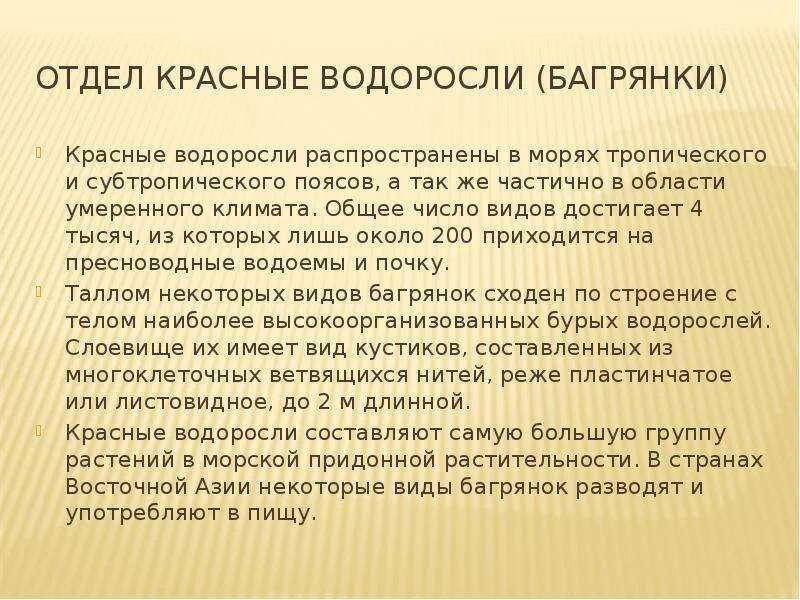 ОТДЕЛ КРАСНЫЕ ВОДОРОСЛИ (БАГРЯНКИ)

Красные водоросли распространены в морях тропического и субтропического поясов, а так же частично в области умеренного климата. Общее число видов достигает 4 тысяч, из которых лишь около 200 приходится на пресноводные водоемы и почку.

Таллом некоторых видов багрянок сходен по строение с телом наиболее высокоорганизованных бурых водорослей. Слоевище их имеет вид кустиков, составленных из многоклеточных ветвящихся нитей, реже пластинчатое или листовидное, до 2 м длинной.

Красные водоросли составляют самую большую группу растений в морской придонной растительности. В странах Восточной Азии некоторые виды багрянок разводят и употребляют в пищу.